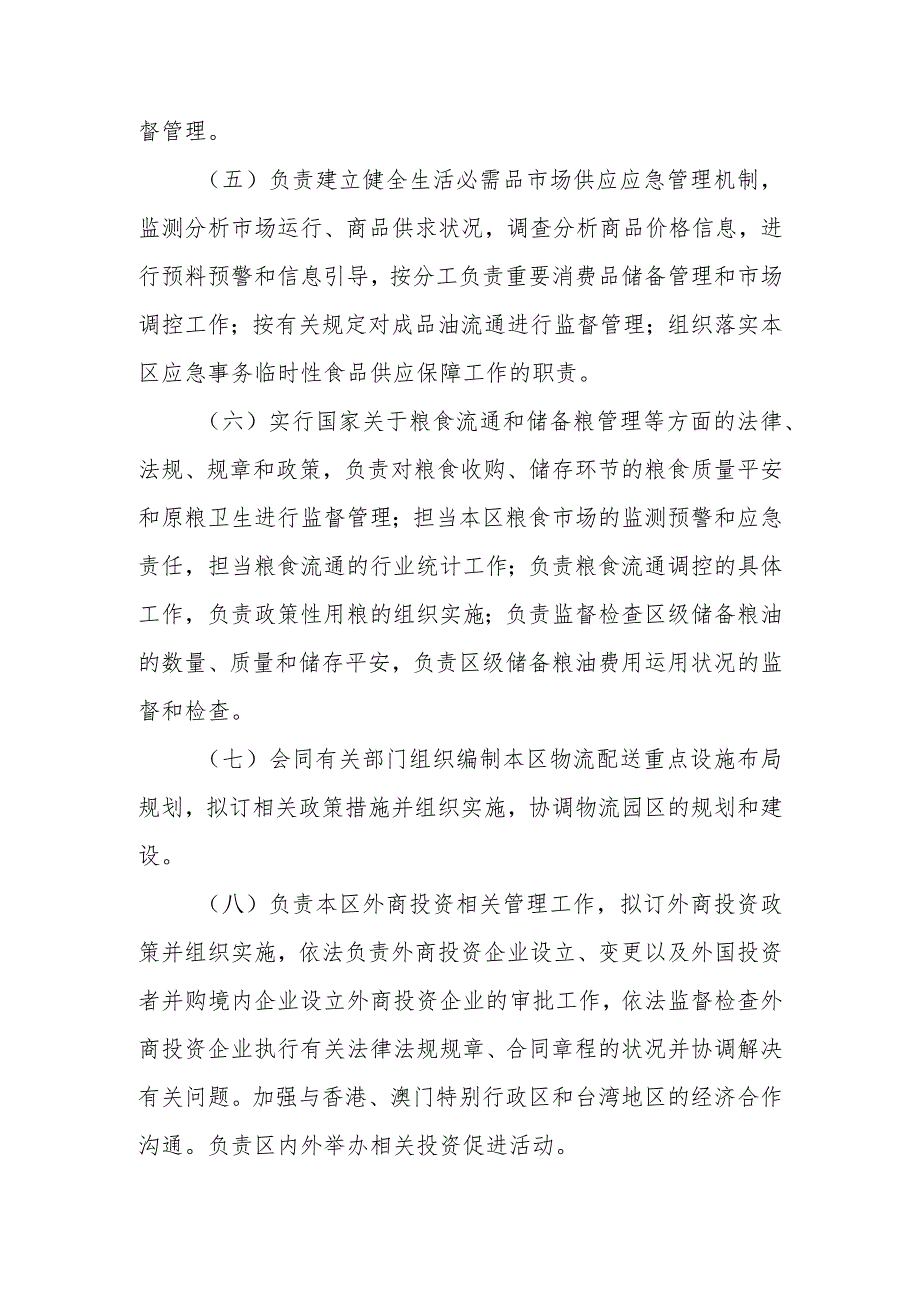 督管理。

（五）负责建立健全生活必需品市场供应应急管理机制，监测分析市场运行、商品供求状况，调查分析商品价格信息，进行预料预警和信息引导，按分工负责重要消费品储备管理和市场调控工作；按有关规定对成品油流通进行监督管理；组织落实本区应急事务临时性食品供应保障工作的职责。

（六）实行国家关于粮食流通和储备粮管理等方面的法律、法规、规章和政策，负责对粮食收购、储存环节的粮食质量平安和原粮卫生进行监督管理；担当本区粮食市场的监测预警和应急责任，担当粮食流通的行业统计工作；负责粮食流通调控的具体工作，负责政策性用粮的组织实施；负责监督检查区级储备粮油的数量、质量和储存平安，负责区级储备粮油费用运用状况的监督和检查。

（七）会同有关部门组织编制本区物流配送重点设施布局规划，拟订相关政策措施并组织实施，协调物流园区的规划和建设。

（八）负责本区外商投资相关管理工作，拟订外商投资政策并组织实施，依法负责外商投资企业设立、变更以及外国投资者并购境内企业设立外商投资企业的审批工作，依法监督检查外商投资企业执行有关法律法规规章、合同章程的状况并协调解决有关问题。加强与香港、澳门特别行政区和台湾地区的经济合作沟通。负责区内外举办相关投资促进活动。